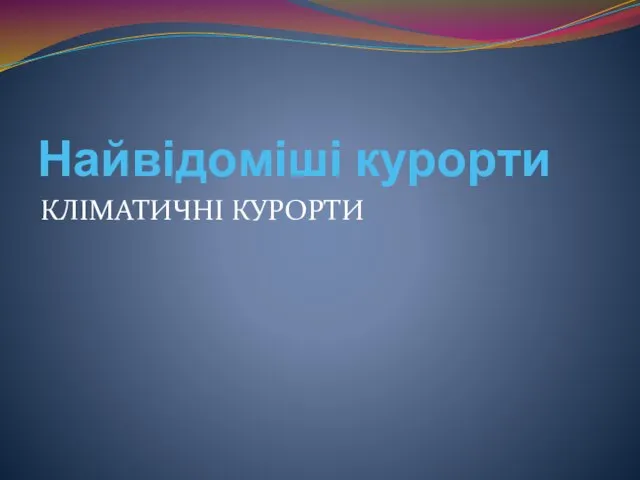 Найвідоміші курорти

КЛІМАТИЧНІ КУРОРТИ